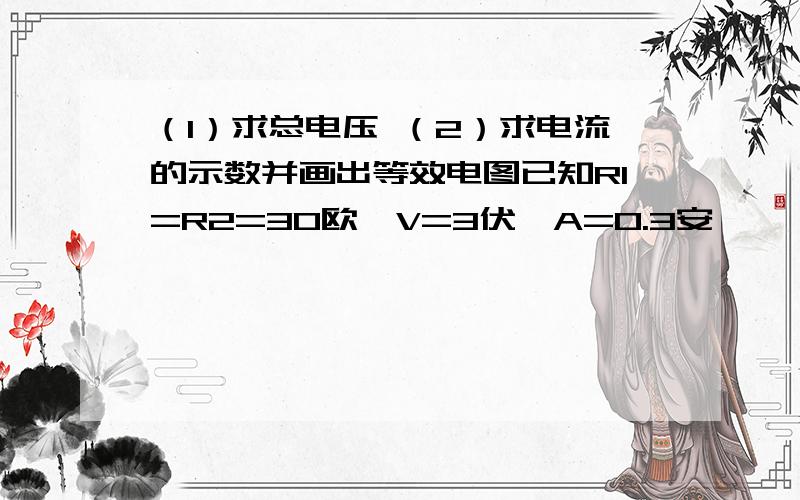 （1）求总电压 （2）求电流的示数并画出等效电图已知R1=R2=30欧，V=3伏，A=0.3安